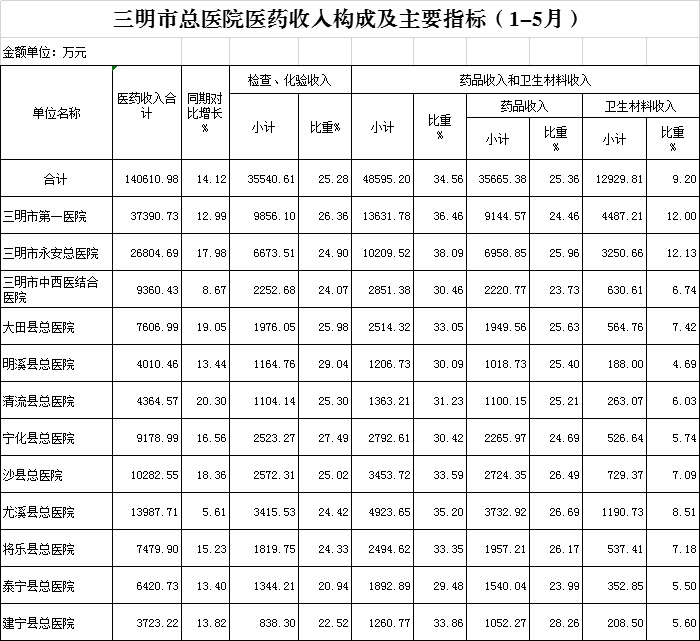 三明市总医院医药收入构成及主要指标（1–5月）

金额单位：万元

| 单位名称 | 医药收入合计 | 同期对比增长% | 检查、化验收入 小计 | 检查、化验收入 比重% | 药品收入和卫生材料收入 小计 | 药品收入和卫生材料收入 比重% | 药品收入 小计 | 药品收入 比重% | 卫生材料收入 小计 | 卫生材料收入 比重% |
|---|---|---|---|---|---|---|---|---|---|---|
| 合计 | 140610.98 | 14.12 | 35540.61 | 25.28 | 48595.20 | 34.56 | 35665.38 | 25.36 | 12929.81 | 9.20 |
| 三明市第一医院 | 37390.73 | 12.99 | 9856.10 | 26.36 | 13631.78 | 36.46 | 9144.57 | 24.46 | 4487.21 | 12.00 |
| 三明市永安总医院 | 26804.69 | 17.98 | 6673.51 | 24.90 | 10209.52 | 38.09 | 6958.85 | 25.96 | 3250.66 | 12.13 |
| 三明市中西医结合医院 | 9360.43 | 8.67 | 2252.68 | 24.07 | 2851.38 | 30.46 | 2220.77 | 23.73 | 630.61 | 6.74 |
| 大田县总医院 | 7606.99 | 19.05 | 1976.05 | 25.98 | 2514.32 | 33.05 | 1949.56 | 25.63 | 564.76 | 7.42 |
| 明溪县总医院 | 4010.46 | 13.44 | 1164.76 | 29.04 | 1206.73 | 30.09 | 1018.73 | 25.40 | 188.00 | 4.69 |
| 清流县总医院 | 4364.57 | 20.30 | 1104.14 | 25.30 | 1363.21 | 31.23 | 1100.15 | 25.21 | 263.07 | 6.03 |
| 宁化县总医院 | 9178.99 | 16.56 | 2523.27 | 27.49 | 2792.61 | 30.42 | 2265.97 | 24.69 | 526.64 | 5.74 |
| 沙县总医院 | 10282.55 | 18.36 | 2572.31 | 25.02 | 3453.72 | 33.59 | 2724.35 | 26.49 | 729.37 | 7.09 |
| 尤溪县总医院 | 13987.71 | 5.61 | 3415.53 | 24.42 | 4923.65 | 35.20 | 3732.92 | 26.69 | 1190.73 | 8.51 |
| 将乐县总医院 | 7479.90 | 15.23 | 1819.75 | 24.33 | 2494.62 | 33.35 | 1957.21 | 26.17 | 537.41 | 7.18 |
| 泰宁县总医院 | 6420.73 | 13.40 | 1344.21 | 20.94 | 1892.89 | 29.48 | 1540.04 | 23.99 | 352.85 | 5.50 |
| 建宁县总医院 | 3723.22 | 13.82 | 838.30 | 22.52 | 1260.77 | 33.86 | 1052.27 | 28.26 | 208.50 | 5.60 |